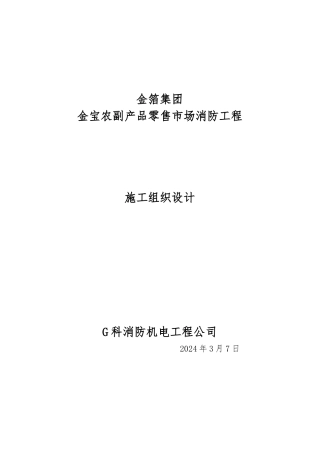 金箔集团
金宝农副产品零售市场消防工程

施工组织设计

G科消防机电工程公司
2024年3月7日